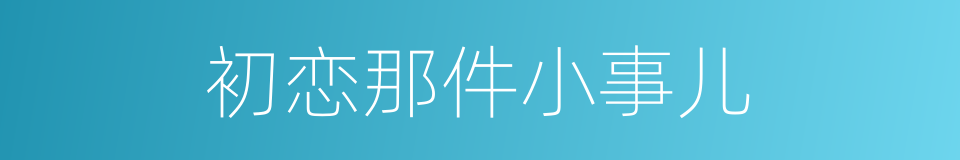 初恋那件小事儿